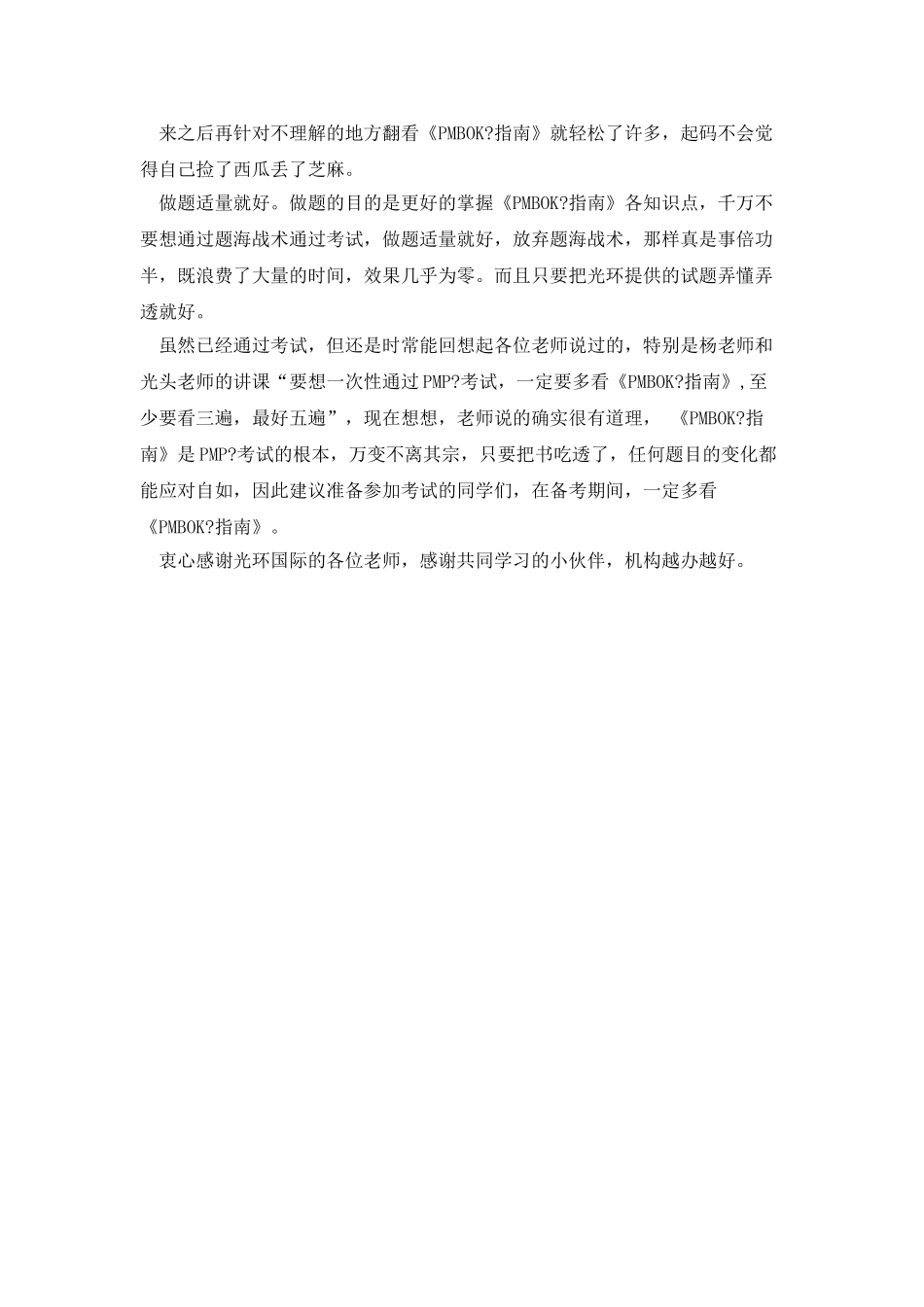 来之后再针对不理解的地方翻看《PMBOK?指南》就轻松了许多，起码不会觉得自己捡了西瓜丢了芝麻。

做题适量就好。做题的目的是更好的掌握《PMBOK?指南》各知识点，千万不要想通过题海战术通过考试，做题适量就好，放弃题海战术，那样真是事倍功半，既浪费了大量的时间，效果几乎为零。而且只要把光环提供的试题弄懂弄透就好。

虽然已经通过考试，但还是时常能回想起各位老师说过的，特别是杨老师和光头老师的讲课“要想一次性通过PMP?考试，一定要多看《PMBOK?指南》,至少要看三遍，最好五遍”，现在想想，老师说的确实很有道理，《PMBOK?指南》是PMP?考试的根本，万变不离其宗，只要把书吃透了，任何题目的变化都能应对自如，因此建议准备参加考试的同学们，在备考期间，一定多看《PMBOK?指南》。

衷心感谢光环国际的各位老师，感谢共同学习的小伙伴，机构越办越好。